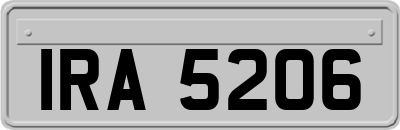 IRA 5206